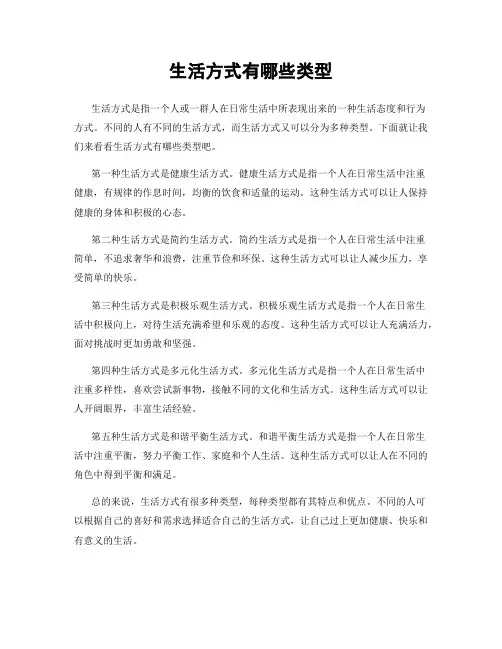 生活方式有哪些类型

生活方式是指一个人或一群人在日常生活中所表现出来的一种生活态度和行为方式。不同的人有不同的生活方式，而生活方式又可以分为多种类型。下面就让我们来看看生活方式有哪些类型吧。

第一种生活方式是健康生活方式。健康生活方式是指一个人在日常生活中注重健康，有规律的作息时间，均衡的饮食和适量的运动。这种生活方式可以让人保持健康的身体和积极的心态。

第二种生活方式是简约生活方式。简约生活方式是指一个人在日常生活中注重简单，不追求奢华和浪费，注重节俭和环保。这种生活方式可以让人减少压力，享受简单的快乐。

第三种生活方式是积极乐观生活方式。积极乐观生活方式是指一个人在日常生活中积极向上，对待生活充满希望和乐观的态度。这种生活方式可以让人充满活力，面对挑战时更加勇敢和坚强。

第四种生活方式是多元化生活方式。多元化生活方式是指一个人在日常生活中注重多样性，喜欢尝试新事物，接触不同的文化和生活方式。这种生活方式可以让人开阔眼界，丰富生活经验。

第五种生活方式是和谐平衡生活方式。和谐平衡生活方式是指一个人在日常生活中注重平衡，努力平衡工作、家庭和个人生活。这种生活方式可以让人在不同的角色中得到平衡和满足。

总的来说，生活方式有很多种类型，每种类型都有其特点和优点。不同的人可以根据自己的喜好和需求选择适合自己的生活方式，让自己过上更加健康、快乐和有意义的生活。